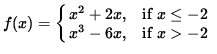 $f(x) = \begin{cases} x^2 + 2x, & \text{if } x \leq -2 \\ x^3 - 6x, & \text{if } x > -2 \end{cases}$